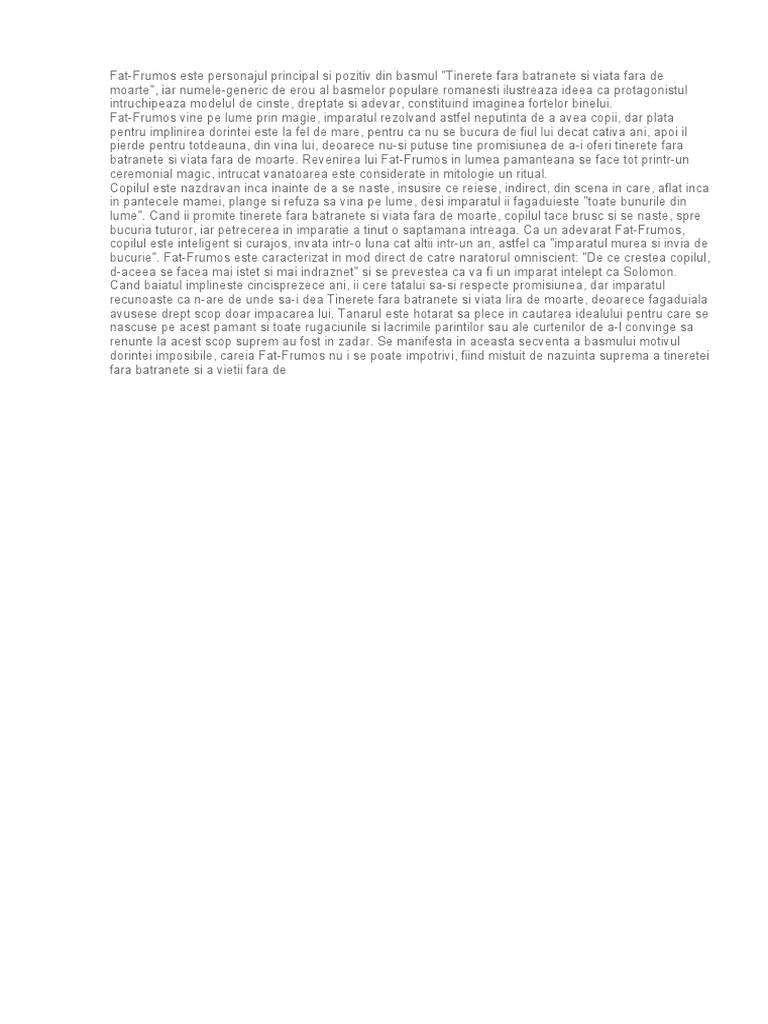 Fat-Frumos este personajul principal si pozitiv din basmul "Tinerete fara batranete si viata fara de moarte", iar numele-generic de erou al basmelor populare romanesti ilustreaza ideea ca protagonistul intruchipeaza modelul de cinste, dreptate si adevar, constituind imaginea fortelor binelui.
Fat-Frumos vine pe lume prin magie, imparatul rezolvand astfel neputinta de a avea copii, dar plata pentru implinirea dorintei este la fel de mare, pentru ca nu se bucura de fiul lui decat cativa ani, apoi il pierde pentru totdeauna, din vina lui, deoarece nu-si putuse tine promisiunea de a-i oferi tinerete fara batranete si viata fara de moarte. Revenirea lui Fat-Frumos in lumea pamanteana se face tot printr-un ceremonial magic, intrucat vanatoarea este considerate in mitologie un ritual.
Copilul este nazdravan inca inainte de a se naste, insusire ce reiese, indirect, din scena in care, aflat inca in pantecele mamei, plange si refuza sa vina pe lume, desi imparatul ii fagaduieste "toate bunurile din lume". Cand ii promite tinerete fara batranete si viata fara de moarte, copilul tace brusc si se naste, spre bucuria tuturor, iar petrecerea in imparatie a tinut o saptamana intreaga. Ca un adevarat Fat-Frumos, copilul este inteligent si curajos, invata intr-o luna cat altii intr-un an, astfel ca "imparatul murea si invia de bucurie". Fat-Frumos este caracterizat in mod direct de catre naratorul omniscient: "De ce crestea copilul, d-aceea se facea mai istet si mai indraznet" si se prevestea ca va fi un imparat intelept ca Solomon. Cand baiatul implineste cincisprezece ani, ii cere tatalui sa-si respecte promisiunea, dar imparatul recunoaste ca n-are de unde sa-i dea Tinerete fara batranete si viata lira de moarte, deoarece fagaduiala avusese drept scop doar impacarea lui. Tanarul este hotarat sa plece in cautarea idealului pentru care se nascuse pe acest pamant si toate rugaciunile si lacrimile parintilor sau ale curtenilor de a-l convinge sa renunte la acest scop suprem au fost in zadar. Se manifesta in aceasta secventa a basmului motivul dorintei imposibile, careia Fat-Frumos nu i se poate impotrivi, fiind mistuit de nazuinta suprema a tineretei fara batranete si a vietii fara de